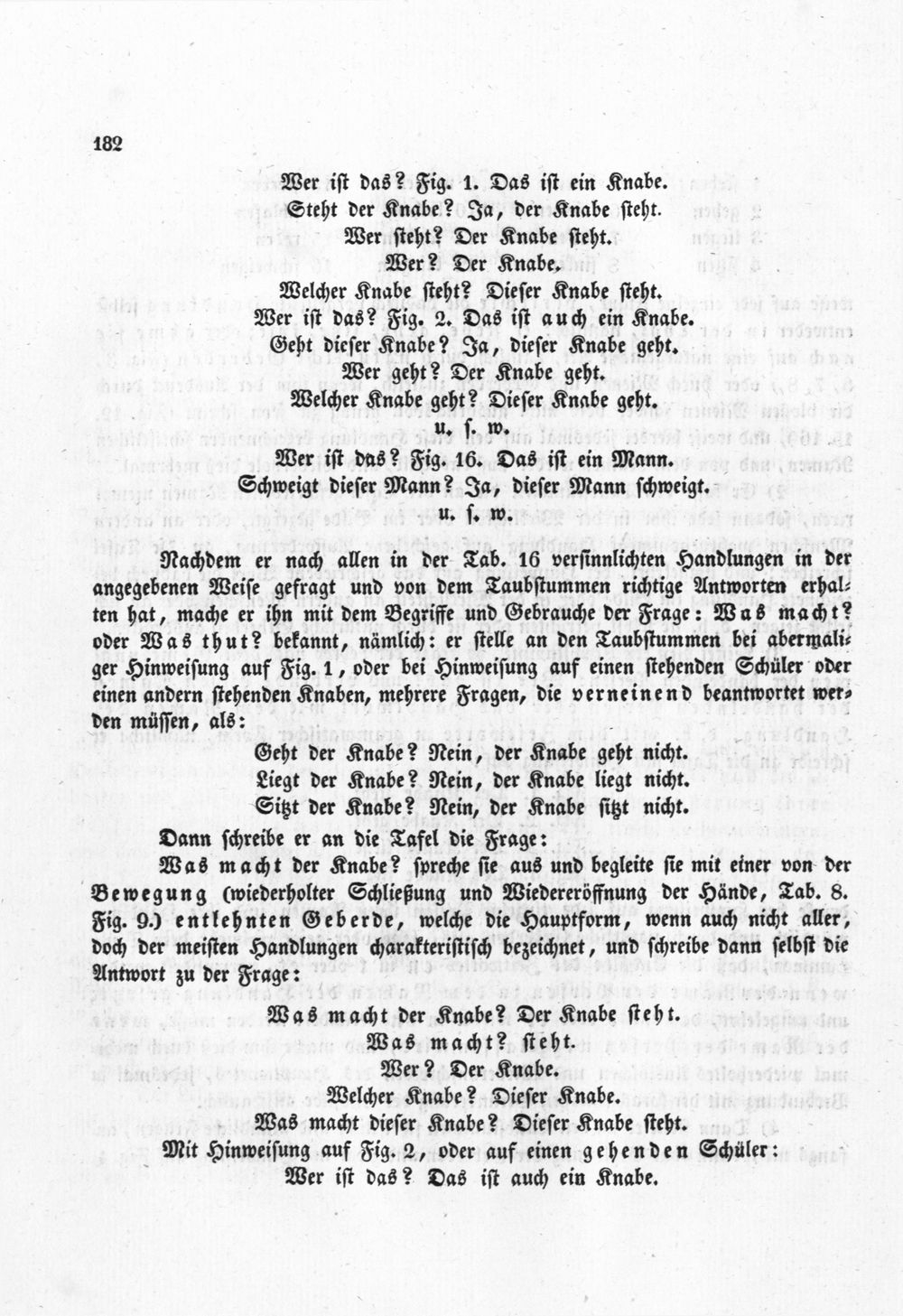 182

Wer ist das? Fig. 1. Das ist ein Knabe.
Steht der Knabe? Ja, der Knabe steht.
Wer steht? Der Knabe steht.
Wer? Der Knabe.
Welcher Knabe steht? Dieser Knabe steht.
Wer ist das? Fig. 2. Das ist auch ein Knabe.
Geht dieser Knabe? Ja, dieser Knabe geht.
Wer geht? Der Knabe geht.
Welcher Knabe geht? Dieser Knabe geht.
u. s. w.
Wer ist das? Fig. 16. Das ist ein Mann.
Schweigt dieser Mann? Ja, dieser Mann schweigt.
u. s. w.

Nachdem er nach allen in der Tab. 16 versinnlichten Handlungen in der angegebenen Weise gefragt und von dem Taubstummen richtige Antworten erhalten hat, mache er ihn mit dem Begriffe und Gebrauche der Frage: Was macht? oder Was thut? bekannt, nämlich: er stelle an den Taubstummen bei abermaliger Hinweisung auf Fig. 1, oder bei Hinweisung auf einen stehenden Schüler oder einen andern stehenden Knaben, mehrere Fragen, die verneinend beantwortet werden müssen, als:

Geht der Knabe? Nein, der Knabe geht nicht.
Liegt der Knabe? Nein, der Knabe liegt nicht.
Sitzt der Knabe? Nein, der Knabe sitzt nicht.

Dann schreibe er an die Tafel die Frage:

Was macht der Knabe? spreche sie aus und begleite sie mit einer von der Bewegung (wiederholter Schließung und Wiedereröffnung der Hände, Tab. 8. Fig. 9.) entlehnten Geberde, welche die Hauptform, wenn auch nicht aller, doch der meisten Handlungen charakteristisch bezeichnet, und schreibe dann selbst die Antwort zu der Frage:

Was macht der Knabe? Der Knabe steht.
Was macht? steht.
Wer? Der Knabe.
Welcher Knabe? Dieser Knabe.
Was macht dieser Knabe? Dieser Knabe steht.
Mit Hinweisung auf Fig. 2, oder auf einen gehenden Schüler:
Wer ist das? Das ist auch ein Knabe.